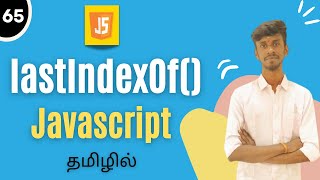 65

JS

lastIndexOf()
Javascript
தமிழில்